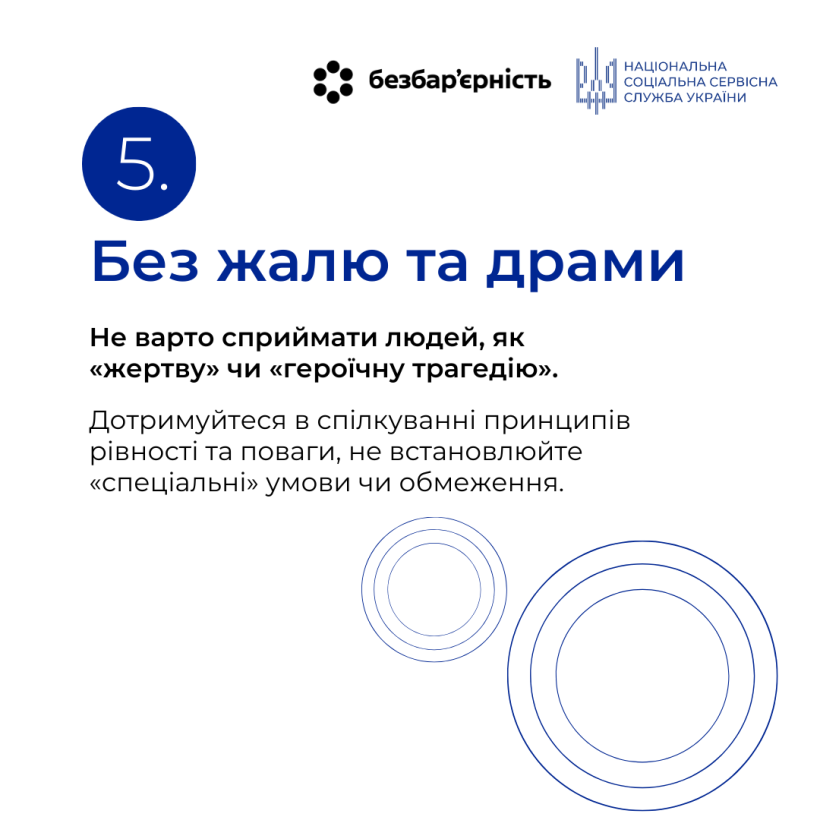 безбар'єрність

НАЦІОНАЛЬНА
СОЦІАЛЬНА СЕРВІСНА
СЛУЖБА УКРАЇНИ

5.

Без жалю та драми

Не варто сприймати людей, як «жертву» чи «героїчну трагедію».

Дотримуйтеся в спілкуванні принципів рівності та поваги, не встановлюйте «спеціальні» умови чи обмеження.